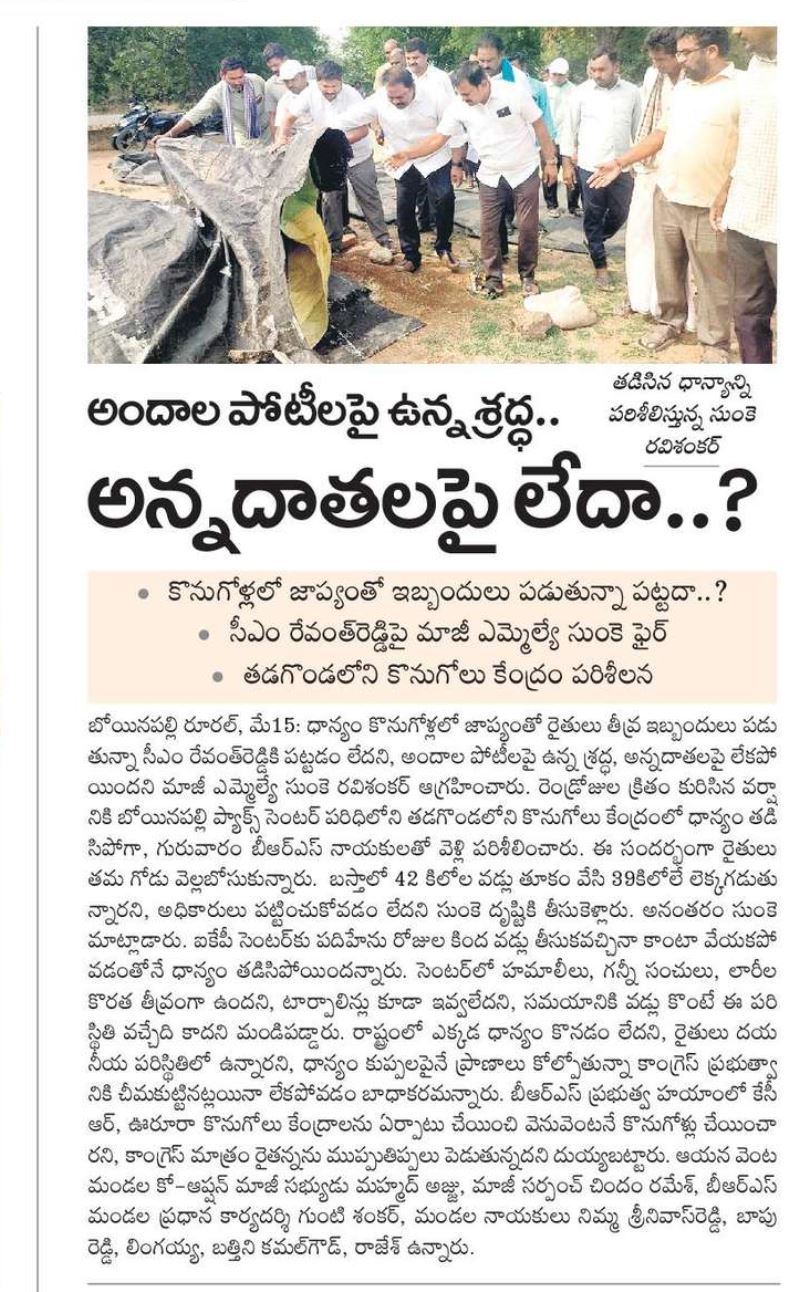 తడిసిన ధాన్యాన్ని పరిశీలిస్తున్న సుంకె రవిశంకర్

అందాల పోటీలపై ఉన్న శ్రద్ధ..
అన్నదాతలపై లేదా..?

• కొనుగోళ్లలో జాప్యంతో ఇబ్బందులు పడుతున్నా పట్టదా..?
• సీఎం రేవంత్‌రెడ్డిపై మాజీ ఎమ్మెల్యే సుంకె ఫైర్
• తడగొండలోని కొనుగోలు కేంద్రం పరిశీలన

బోయినపల్లి రూరల్, మే15: ధాన్యం కొనుగోళ్లలో జాప్యంతో రైతులు తీవ్ర ఇబ్బందులు పడుతున్నా సీఎం రేవంత్‌రెడ్డికి పట్టడం లేదని, అందాల పోటీలపై ఉన్న శ్రద్ధ, అన్నదాతలపై లేకపోయిందని మాజీ ఎమ్మెల్యే సుంకె రవిశంకర్ ఆగ్రహించారు. రెండ్రోజుల క్రితం కురిసిన వర్షానికి బోయినపల్లి ప్యాక్స్ సెంటర్ పరిధిలోని తడగొండలోని కొనుగోలు కేంద్రంలో ధాన్యం తడిసిపోగా, గురువారం బీఆర్ఎస్ నాయకులతో వెళ్లి పరిశీలించారు. ఈ సందర్భంగా రైతులు తమ గోడు వెల్లబోసుకున్నారు. బస్తాలో 42 కిలోల వడ్లు తూకం వేసి 39కిలోలే లెక్కగడుతున్నారని, అధికారులు పట్టించుకోవడం లేదని సుంకె దృష్టికి తీసుకెళ్లారు. అనంతరం సుంకె మాట్లాడారు. ఐకేపీ సెంటర్‌కు పదిహేను రోజుల కింద వడ్లు తీసుకవచ్చినా కాంటా వేయకపోవడంతోనే ధాన్యం తడిసిపోయిందన్నారు. సెంటర్‌లో హమాలీలు, గన్నీ సంచులు, లారీల కొరత తీవ్రంగా ఉందని, టార్పాలిన్లు కూడా ఇవ్వలేదని, సమయానికి వడ్లు కొంటే ఈ పరిస్థితి వచ్చేది కాదని మండిపడ్డారు. రాష్ట్రంలో ఎక్కడ ధాన్యం కొనడం లేదని, రైతులు దయనీయ పరిస్థితిలో ఉన్నారని, ధాన్యం కుప్పలపైనే ప్రాణాలు కోల్పోతున్నా కాంగ్రెస్ ప్రభుత్వానికి చీమకుట్టినట్లయినా లేకపోవడం బాధాకరమన్నారు. బీఆర్ఎస్ ప్రభుత్వ హయాంలో కేసీఆర్, ఊరూరా కొనుగోలు కేంద్రాలను ఏర్పాటు చేయించి వెనువెంటనే కొనుగోళ్లు చేయించారని, కాంగ్రెస్ మాత్రం రైతన్నను ముప్పుతిప్పలు పెడుతున్నదని దుయ్యబట్టారు. ఆయన వెంట మండల కో-ఆప్షన్ మాజీ సభ్యుడు మహ్మద్ అజ్జు, మాజీ సర్పంచ్ చిందం రమేశ్, బీఆర్ఎస్ మండల ప్రధాన కార్యదర్శి గుంటి శంకర్, మండల నాయకులు నిమ్మ శ్రీనివాస్‌రెడ్డి, బాపురెడ్డి, లింగయ్య, బత్తిని కమల్‌గౌడ్, రాజేశ్ ఉన్నారు.